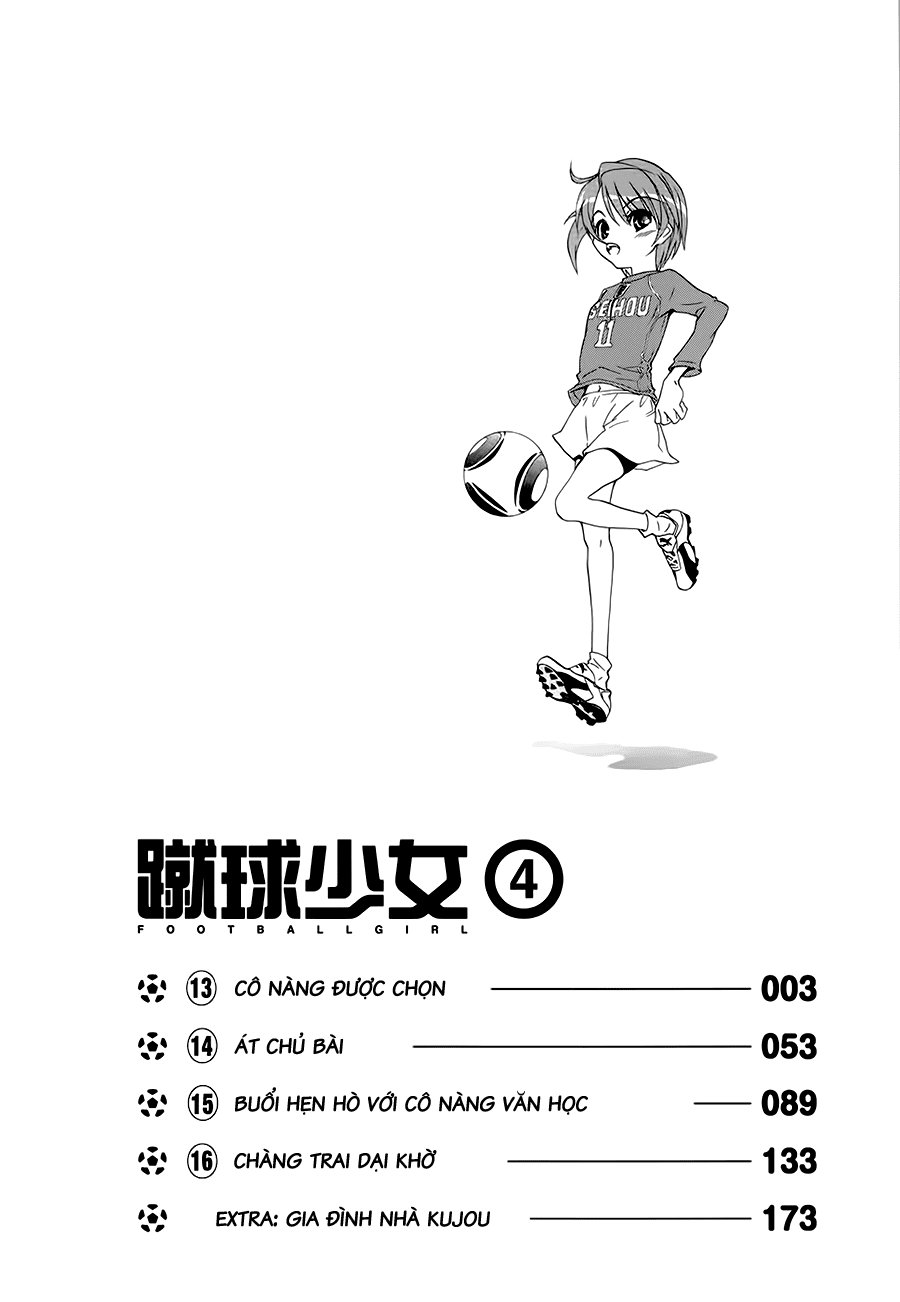 SEIHOU
11

蹴球少女 ④
FOOTBALLGIRL

⑬ CÔ NÀNG ĐƯỢC CHỌN 003

⑭ ÁT CHỦ BÀI 053

⑮ BUỔI HẸN HÒ VỚI CÔ NÀNG VĂN HỌC 089

⑯ CHÀNG TRAI DẠI KHỜ 133

EXTRA: GIA ĐÌNH NHÀ KUJOU 173